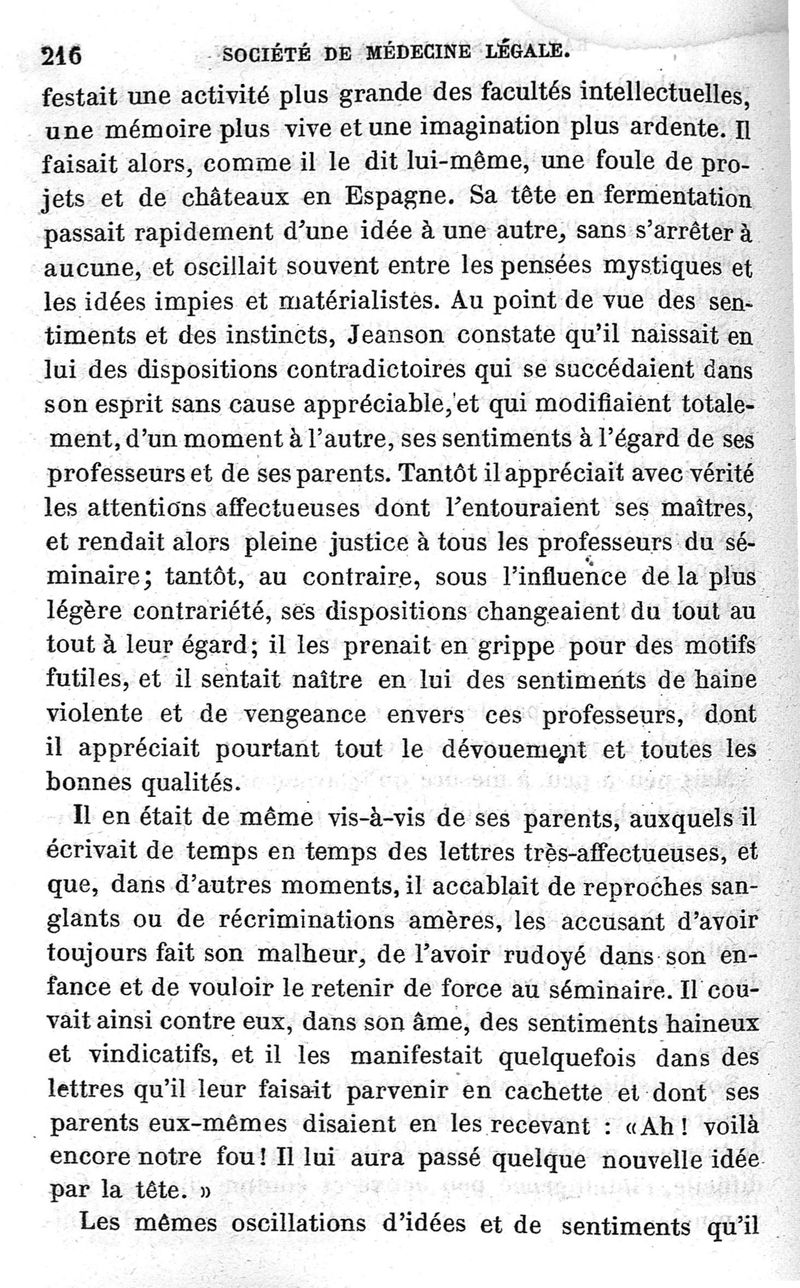 216 SOCIÉTÉ DE MÉDECINE LÉGALE.

festait une activité plus grande des facultés intellectuelles, une mémoire plus vive et une imagination plus ardente. Il faisait alors, comme il le dit lui-même, une foule de projets et de châteaux en Espagne. Sa tête en fermentation passait rapidement d'une idée à une autre, sans s'arrêter à aucune, et oscillait souvent entre les pensées mystiques et les idées impies et matérialistes. Au point de vue des sentiments et des instincts, Jeanson constate qu'il naissait en lui des dispositions contradictoires qui se succédaient dans son esprit sans cause appréciable, et qui modifiaient totalement, d'un moment à l'autre, ses sentiments à l'égard de ses professeurs et de ses parents. Tantôt il appréciait avec vérité les attentions affectueuses dont l'entouraient ses maîtres, et rendait alors pleine justice à tous les professeurs du séminaire; tantôt, au contraire, sous l'influence de la plus légère contrariété, ses dispositions changeaient du tout au tout à leur égard; il les prenait en grippe pour des motifs futiles, et il sentait naître en lui des sentiments de haine violente et de vengeance envers ces professeurs, dont il appréciait pourtant tout le dévouement et toutes les bonnes qualités.

Il en était de même vis-à-vis de ses parents, auxquels il écrivait de temps en temps des lettres très-affectueuses, et que, dans d'autres moments, il accablait de reproches sanglants ou de récriminations amères, les accusant d'avoir toujours fait son malheur, de l'avoir rudoyé dans son enfance et de vouloir le retenir de force au séminaire. Il couvait ainsi contre eux, dans son âme, des sentiments haineux et vindicatifs, et il les manifestait quelquefois dans des lettres qu'il leur faisait parvenir en cachette et dont ses parents eux-mêmes disaient en les recevant : «Ah! voilà encore notre fou! Il lui aura passé quelque nouvelle idée par la tête. »

Les mêmes oscillations d'idées et de sentiments qu'il